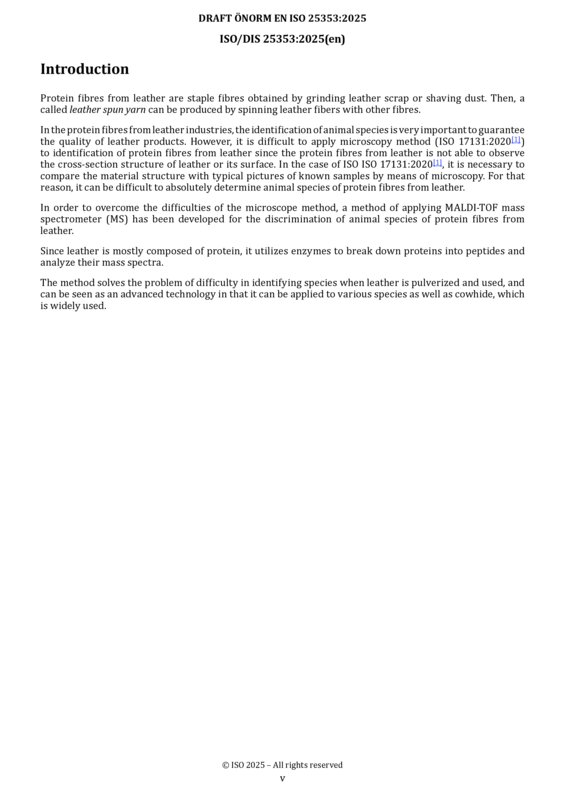 DRAFT ÖNORM EN ISO 25353:2025

ISO/DIS 25353:2025(en)

Introduction

Protein fibres from leather are staple fibres obtained by grinding leather scrap or shaving dust. Then, a called leather spun yarn can be produced by spinning leather fibers with other fibres.

In the protein fibres from leather industries, the identification of animal species is very important to guarantee the quality of leather products. However, it is difficult to apply microscopy method (ISO 17131:2020$^{[1]}$) to identification of protein fibres from leather since the protein fibres from leather is not able to observe the cross-section structure of leather or its surface. In the case of ISO ISO 17131:2020$^{[1]}$, it is necessary to compare the material structure with typical pictures of known samples by means of microscopy. For that reason, it can be difficult to absolutely determine animal species of protein fibres from leather.

In order to overcome the difficulties of the microscope method, a method of applying MALDI-TOF mass spectrometer (MS) has been developed for the discrimination of animal species of protein fibres from leather.

Since leather is mostly composed of protein, it utilizes enzymes to break down proteins into peptides and analyze their mass spectra.

The method solves the problem of difficulty in identifying species when leather is pulverized and used, and can be seen as an advanced technology in that it can be applied to various species as well as cowhide, which is widely used.

© ISO 2025 – All rights reserved
v